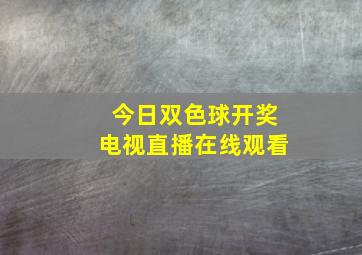 今日双色球开奖
电视直播在线观看